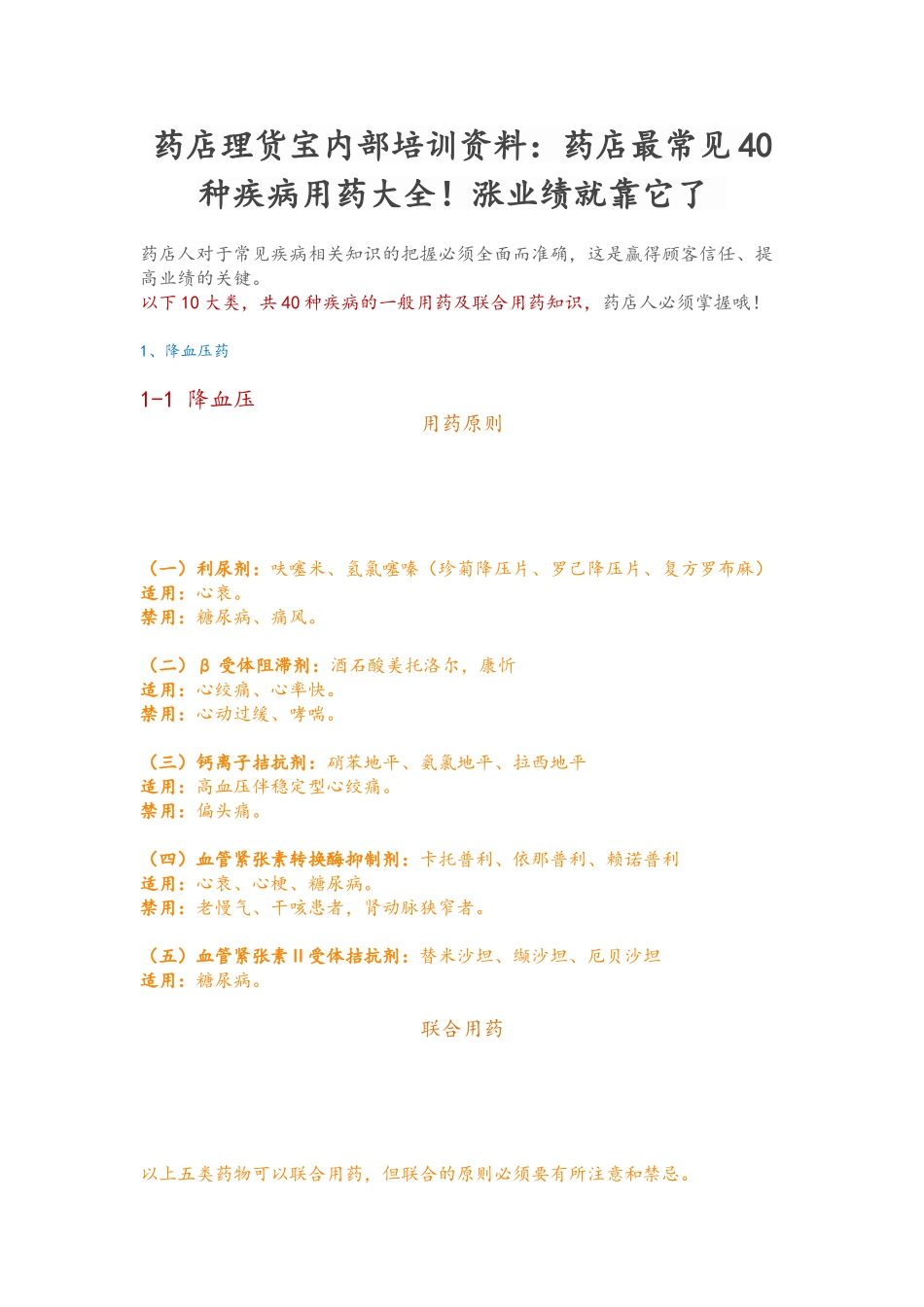 药店理货宝内部培训资料：药店最常见40种疾病用药大全！涨业绩就靠它了

药店人对于常见疾病相关知识的把握必须全面而准确，这是赢得顾客信任、提高业绩的关键。
以下10大类，共40种疾病的一般用药及联合用药知识，药店人必须掌握哦！

1、降血压药

1-1 降血压

用药原则

（一）利尿剂：呋噻米、氢氯噻嗪（珍菊降压片、罗己降压片、复方罗布麻）
适用：心衰。
禁用：糖尿病、痛风。

（二）β 受体阻滞剂：酒石酸美托洛尔，康忻
适用：心绞痛、心率快。
禁用：心动过缓、哮喘。

（三）钙离子拮抗剂：硝苯地平、氨氯地平、拉西地平
适用：高血压伴稳定型心绞痛。
禁用：偏头痛。

（四）血管紧张素转换酶抑制剂：卡托普利、依那普利、赖诺普利
适用：心衰、心梗、糖尿病。
禁用：老慢气、干咳患者，肾动脉狭窄者。

（五）血管紧张素Ⅱ受体拮抗剂：替米沙坦、缬沙坦、厄贝沙坦
适用：糖尿病。

联合用药

以上五类药物可以联合用药，但联合的原则必须要有所注意和禁忌。